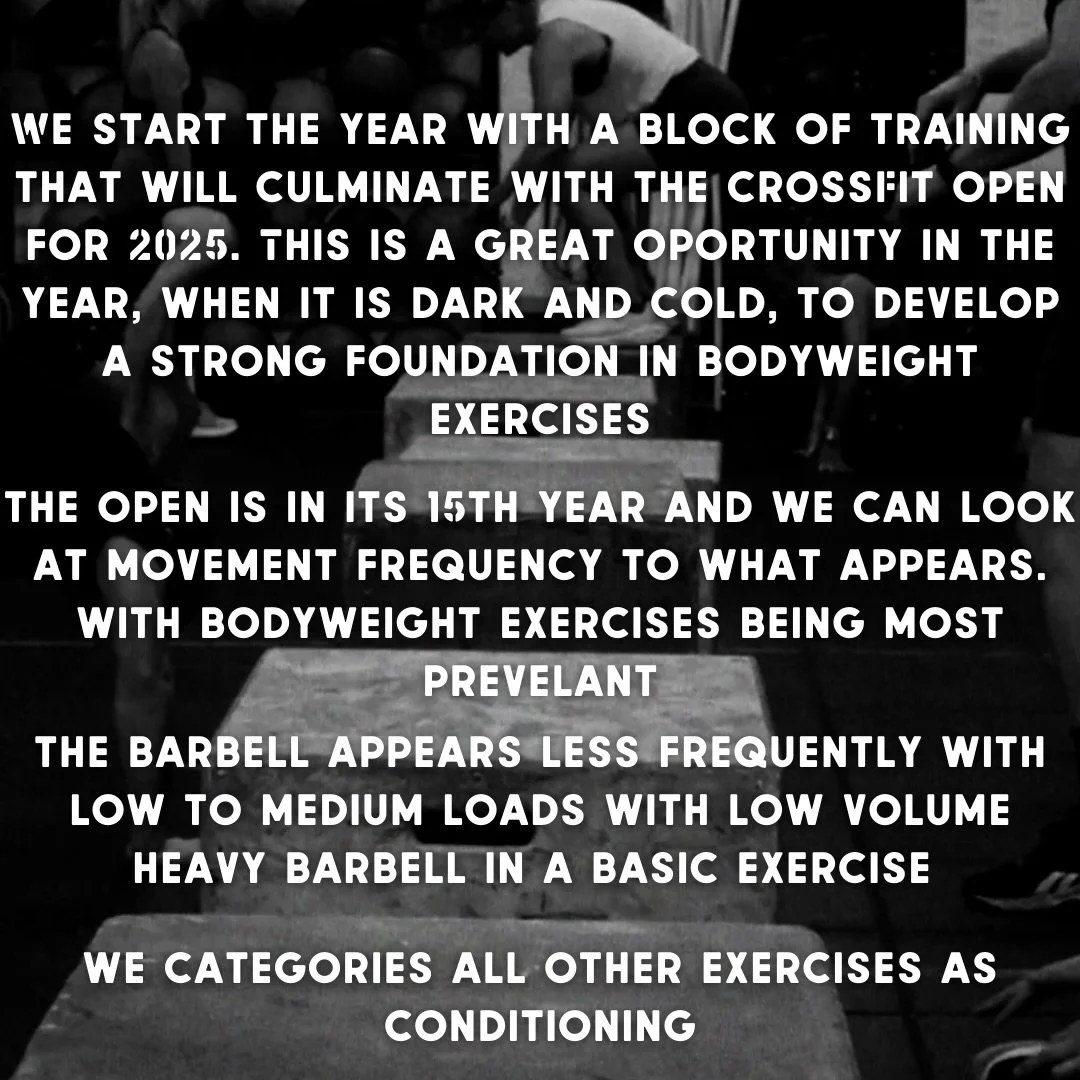 WE START THE YEAR WITH A BLOCK OF TRAINING THAT WILL CULMINATE WITH THE CROSSFIT OPEN FOR 2025. THIS IS A GREAT OPORTUNITY IN THE YEAR, WHEN IT IS DARK AND COLD, TO DEVELOP A STRONG FOUNDATION IN BODYWEIGHT EXERCISES

THE OPEN IS IN ITS 15TH YEAR AND WE CAN LOOK AT MOVEMENT FREQUENCY TO WHAT APPEARS. WITH BODYWEIGHT EXERCISES BEING MOST PREVELANT

THE BARBELL APPEARS LESS FREQUENTLY WITH LOW TO MEDIUM LOADS WITH LOW VOLUME HEAVY BARBELL IN A BASIC EXERCISE

WE CATEGORIES ALL OTHER EXERCISES AS CONDITIONING